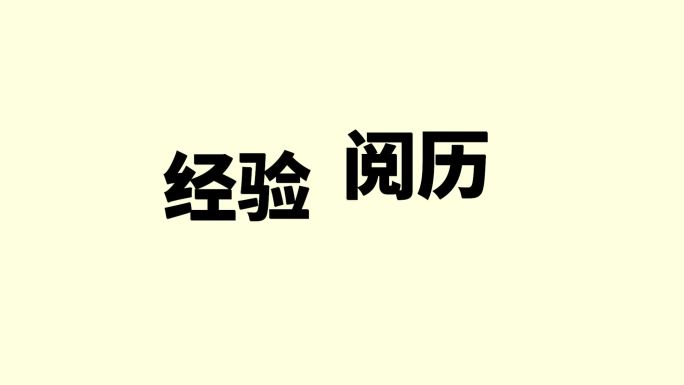 经验 阅历